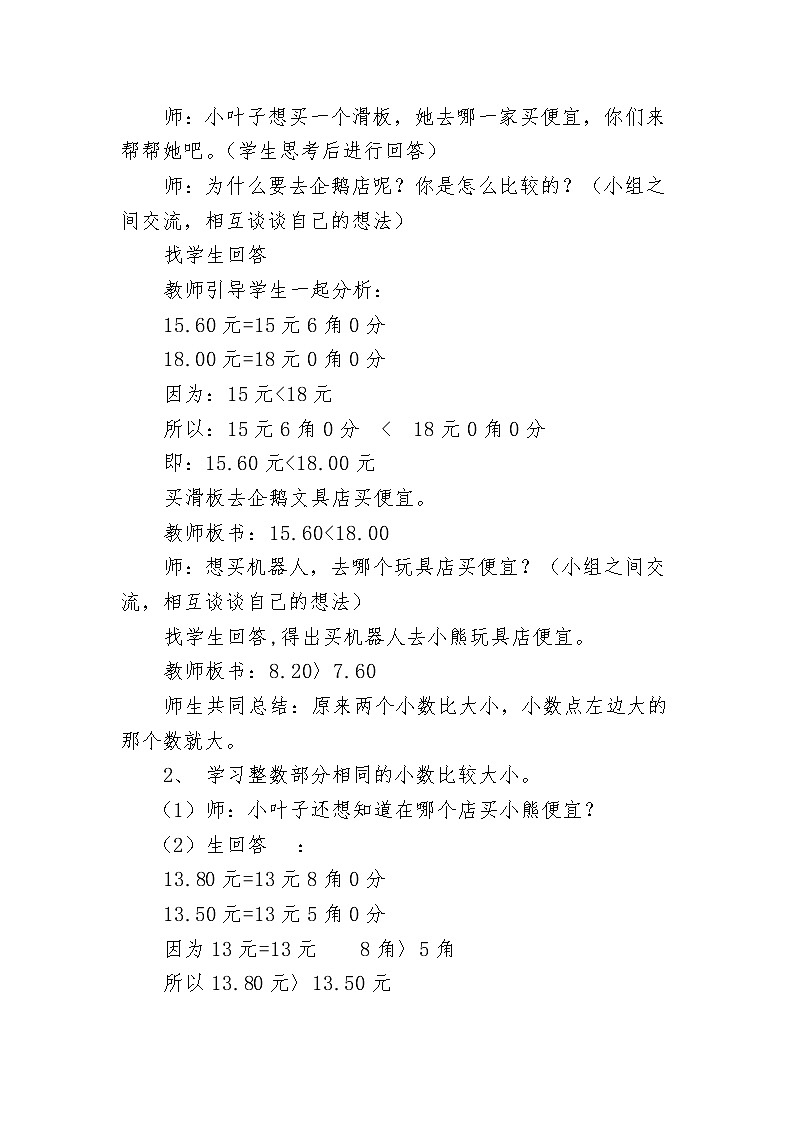 师：小叶子想买一个滑板，她去哪一家买便宜，你们来帮帮她吧。(学生思考后进行回答)

师：为什么要去企鹅店呢？你是怎么比较的？（小组之间交流，相互谈谈自己的想法）

找学生回答

教师引导学生一起分析：

15.60元=15元6角0分

18.00元=18元0角0分

因为：15元<18元

所以：15元6角0分 < 18元0角0分

即：15.60元<18.00元

买滑板去企鹅文具店买便宜。

教师板书：15.60<18.00

师：想买机器人，去哪个玩具店买便宜？（小组之间交流，相互谈谈自己的想法）

找学生回答,得出买机器人去小熊玩具店便宜。

教师板书：8.20〉7.60

师生共同总结：原来两个小数比大小，小数点左边大的那个数就大。

2、 学习整数部分相同的小数比较大小。

（1）师：小叶子还想知道在哪个店买小熊便宜？

（2）生回答 ：

13.80元=13元8角0分

13.50元=13元5角0分

因为13元=13元 8角〉5角

所以13.80元〉13.50元